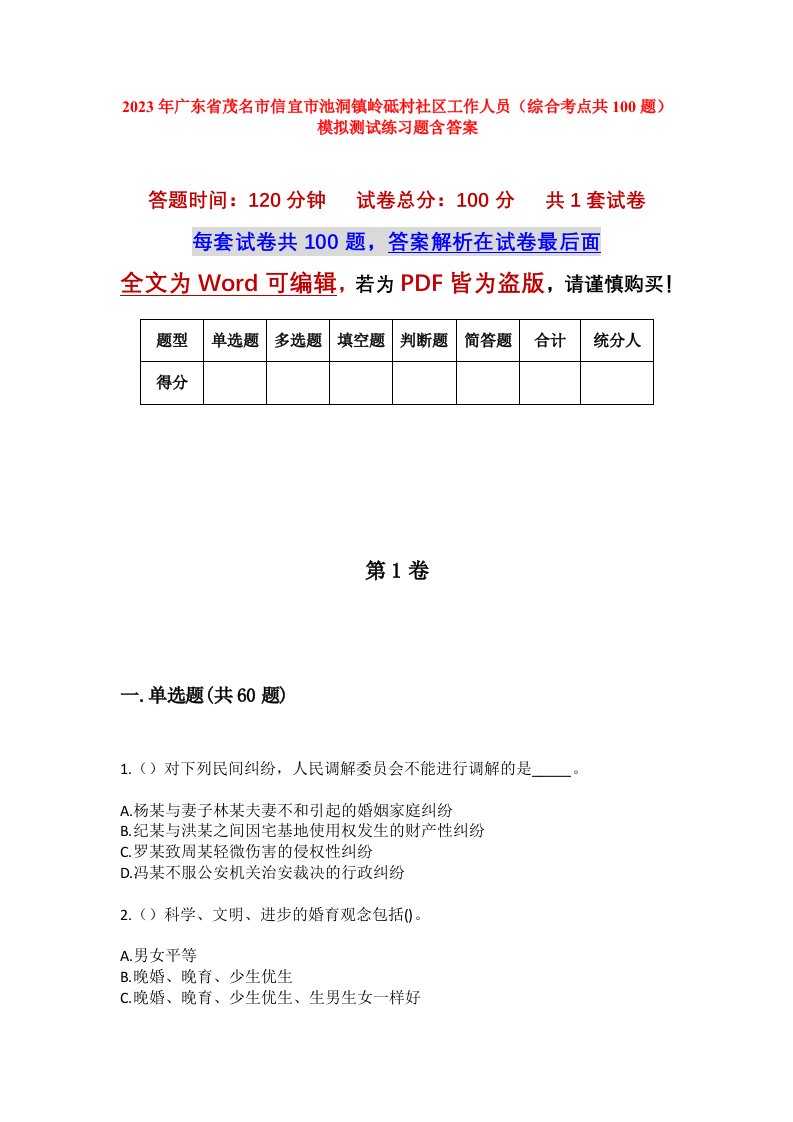 2023年广东省茂名市信宜市池洞镇岭砥村社区工作人员（综合考点共100题）模拟测试练习题含答案

答题时间：120分钟　　试卷总分：100分　　共1套试卷

每套试卷共100题，答案解析在试卷最后面

全文为Word可编辑，若为PDF皆为盗版，请谨慎购买！

| 题型 | 单选题 | 多选题 | 填空题 | 判断题 | 简答题 | 合计 | 统分人 |
|---|---|---|---|---|---|---|---|
| 得分 | | | | | | | |

第1卷

一.单选题(共60题)

1.（）对下列民间纠纷，人民调解委员会不能进行调解的是_____。

A.杨某与妻子林某夫妻不和引起的婚姻家庭纠纷
B.纪某与洪某之间因宅基地使用权发生的财产性纠纷
C.罗某致周某轻微伤害的侵权性纠纷
D.冯某不服公安机关治安裁决的行政纠纷

2.（）科学、文明、进步的婚育观念包括()。

A.男女平等
B.晚婚、晚育、少生优生
C.晚婚、晚育、少生优生、生男生女一样好